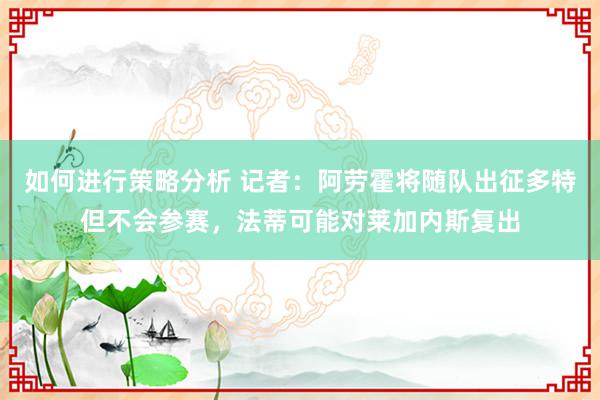 如何进行策略分析 记者：阿劳霍将随队出征多特但不会参赛，法蒂可能对莱加内斯复出